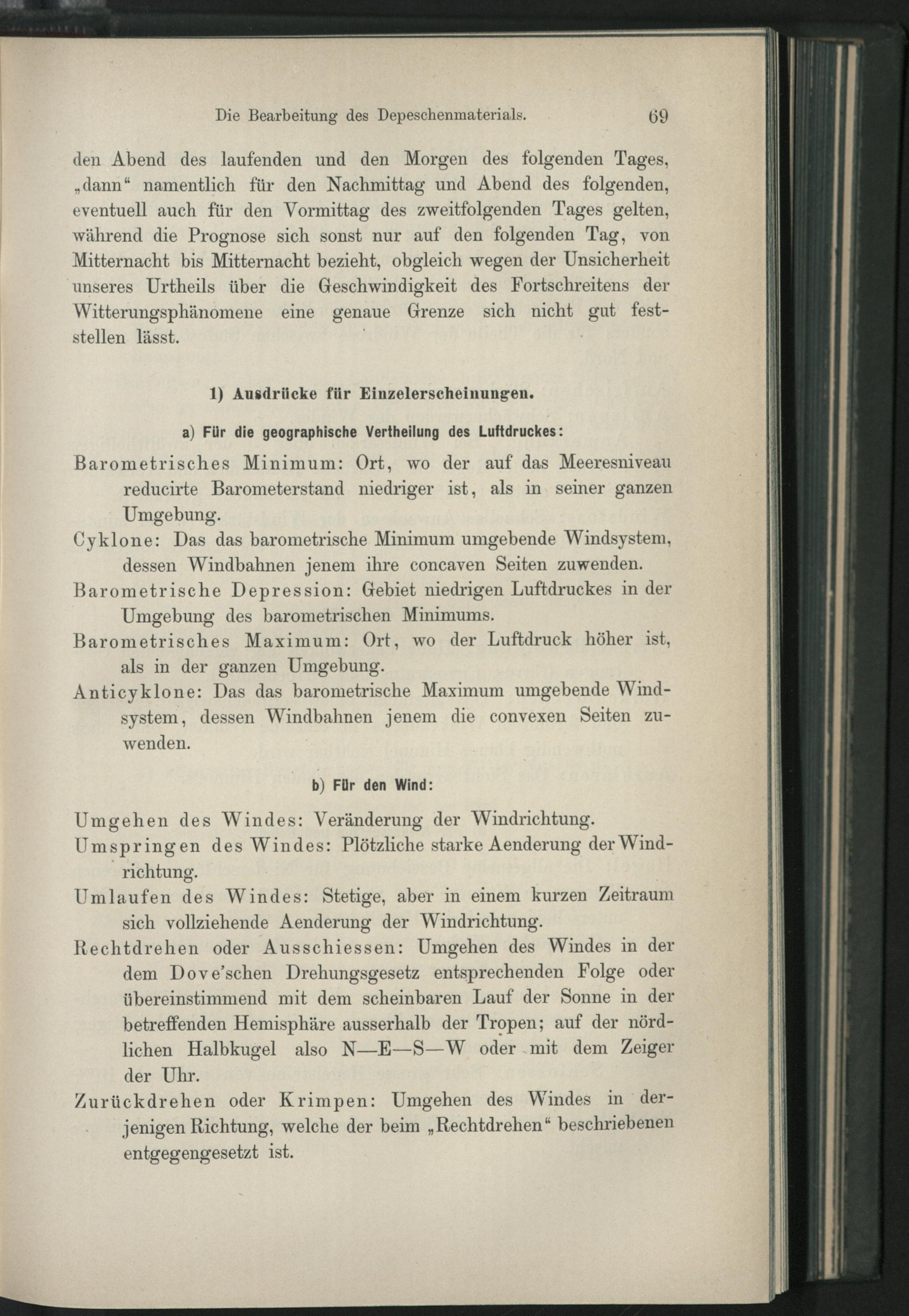 Die Bearbeitung des Depeschenmaterials. 69

den Abend des laufenden und den Morgen des folgenden Tages, „dann“ namentlich für den Nachmittag und Abend des folgenden, eventuell auch für den Vormittag des zweitfolgenden Tages gelten, während die Prognose sich sonst nur auf den folgenden Tag, von Mitternacht bis Mitternacht bezieht, obgleich wegen der Unsicherheit unseres Urtheils über die Geschwindigkeit des Fortschreitens der Witterungsphänomene eine genaue Grenze sich nicht gut feststellen lässt.

1) Ausdrücke für Einzelerscheinungen.

a) Für die geographische Vertheilung des Luftdruckes:

Barometrisches Minimum: Ort, wo der auf das Meeresniveau reducirte Barometerstand niedriger ist, als in seiner ganzen Umgebung.

Cyklone: Das das barometrische Minimum umgebende Windsystem, dessen Windbahnen jenem ihre concaven Seiten zuwenden.

Barometrische Depression: Gebiet niedrigen Luftdruckes in der Umgebung des barometrischen Minimums.

Barometrisches Maximum: Ort, wo der Luftdruck höher ist, als in der ganzen Umgebung.

Anticyklone: Das das barometrische Maximum umgebende Windsystem, dessen Windbahnen jenem die convexen Seiten zuwenden.

b) Für den Wind:

Umgehen des Windes: Veränderung der Windrichtung.

Umspringen des Windes: Plötzliche starke Aenderung der Windrichtung.

Umlaufen des Windes: Stetige, aber in einem kurzen Zeitraum sich vollziehende Aenderung der Windrichtung.

Rechtdrehen oder Ausschiessen: Umgehen des Windes in der dem Dove'schen Drehungsgesetz entsprechenden Folge oder übereinstimmend mit dem scheinbaren Lauf der Sonne in der betreffenden Hemisphäre ausserhalb der Tropen; auf der nördlichen Halbkugel also N—E—S—W oder mit dem Zeiger der Uhr.

Zurückdrehen oder Krimpen: Umgehen des Windes in derjenigen Richtung, welche der beim „Rechtdrehen“ beschriebenen entgegengesetzt ist.